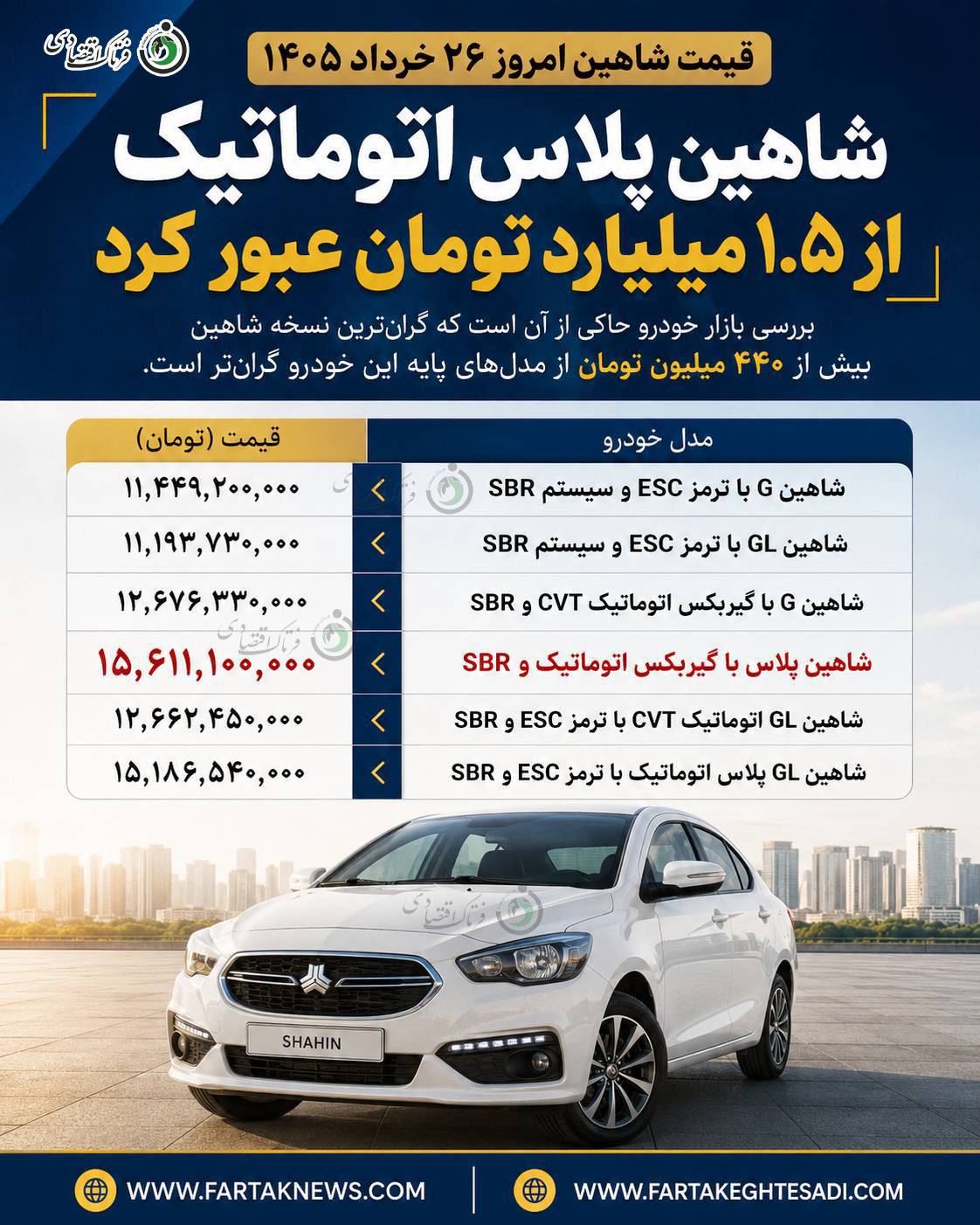 فرتاک اقتصادی

قیمت شاهین امروز ۲۶ خرداد ۱۴۰۵

شاهین پلاس اتوماتیک
از ۱.۵ میلیارد تومان عبور کرد

بررسی بازار خودرو حاکی از آن است که گران‌ترین نسخه شاهین بیش از ۴۴۰ میلیون تومان از مدل‌های پایه این خودرو گران‌تر است.

| مدل خودرو | قیمت (تومان) |
|---|---|
| شاهین G با ترمز ESC و سیستم SBR | ۱۱,۴۴۹,۲۰۰,۰۰۰ |
| شاهین GL با ترمز ESC و سیستم SBR | ۱۱,۱۹۳,۷۳۰,۰۰۰ |
| شاهین G با گیربکس اتوماتیک CVT و SBR | ۱۲,۶۷۶,۳۳۰,۰۰۰ |
| شاهین پلاس با گیربکس اتوماتیک و SBR | ۱۵,۶۱۱,۱۰۰,۰۰۰ |
| شاهین GL اتوماتیک CVT با ترمز ESC و SBR | ۱۲,۶۶۲,۴۵۰,۰۰۰ |
| شاهین GL پلاس اتوماتیک با ترمز ESC و SBR | ۱۵,۱۸۶,۵۴۰,۰۰۰ |

فرتاک اقتصادی

SHAHIN

WWW.FARTAKNEWS.COM
WWW.FARTAKEGHTESADI.COM